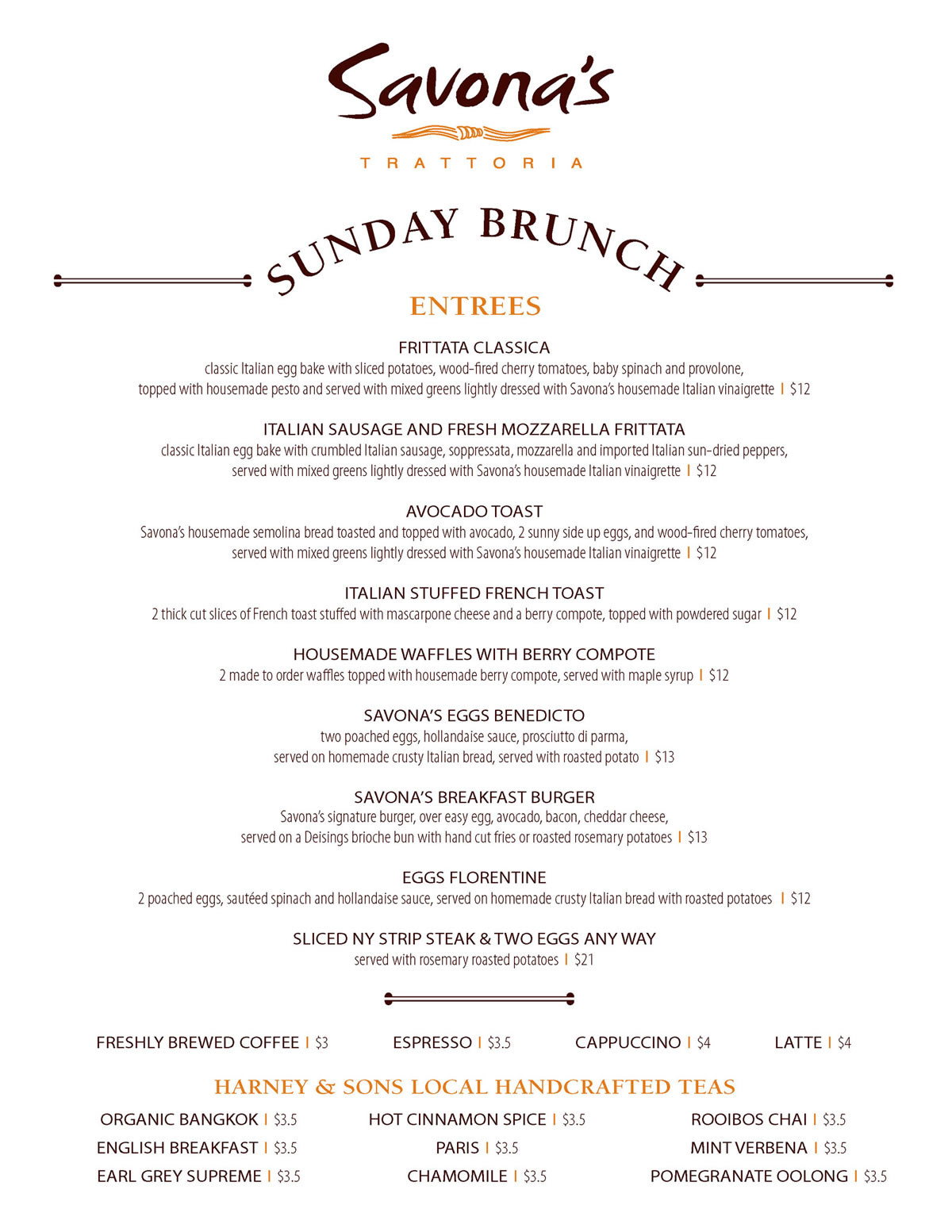 Savona's

TRATTORIA

SUNDAY BRUNCH

ENTREES

FRITTATA CLASSICA
classic Italian egg bake with sliced potatoes, wood-fired cherry tomatoes, baby spinach and provolone, topped with housemade pesto and served with mixed greens lightly dressed with Savona's housemade Italian vinaigrette | $12

ITALIAN SAUSAGE AND FRESH MOZZARELLA FRITTATA
classic Italian egg bake with crumbled Italian sausage, soppressata, mozzarella and imported Italian sun-dried peppers, served with mixed greens lightly dressed with Savona's housemade Italian vinaigrette | $12

AVOCADO TOAST
Savona's housemade semolina bread toasted and topped with avocado, 2 sunny side up eggs, and wood-fired cherry tomatoes, served with mixed greens lightly dressed with Savona's housemade Italian vinaigrette | $12

ITALIAN STUFFED FRENCH TOAST
2 thick cut slices of French toast stuffed with mascarpone cheese and a berry compote, topped with powdered sugar | $12

HOUSEMADE WAFFLES WITH BERRY COMPOTE
2 made to order waffles topped with housemade berry compote, served with maple syrup | $12

SAVONA'S EGGS BENEDICTO
two poached eggs, hollandaise sauce, prosciutto di parma, served on homemade crusty Italian bread, served with roasted potato | $13

SAVONA'S BREAKFAST BURGER
Savona's signature burger, over easy egg, avocado, bacon, cheddar cheese, served on a Deisings brioche bun with hand cut fries or roasted rosemary potatoes | $13

EGGS FLORENTINE
2 poached eggs, sautéed spinach and hollandaise sauce, served on homemade crusty Italian bread with roasted potatoes | $12

SLICED NY STRIP STEAK & TWO EGGS ANY WAY
served with rosemary roasted potatoes | $21

FRESHLY BREWED COFFEE | $3
ESPRESSO | $3.5
CAPPUCCINO | $4
LATTE | $4

HARNEY & SONS LOCAL HANDCRAFTED TEAS

ORGANIC BANGKOK | $3.5
ENGLISH BREAKFAST | $3.5
EARL GREY SUPREME | $3.5

HOT CINNAMON SPICE | $3.5
PARIS | $3.5
CHAMOMILE | $3.5

ROOIBOS CHAI | $3.5
MINT VERBENA | $3.5
POMEGRANATE OOLONG | $3.5